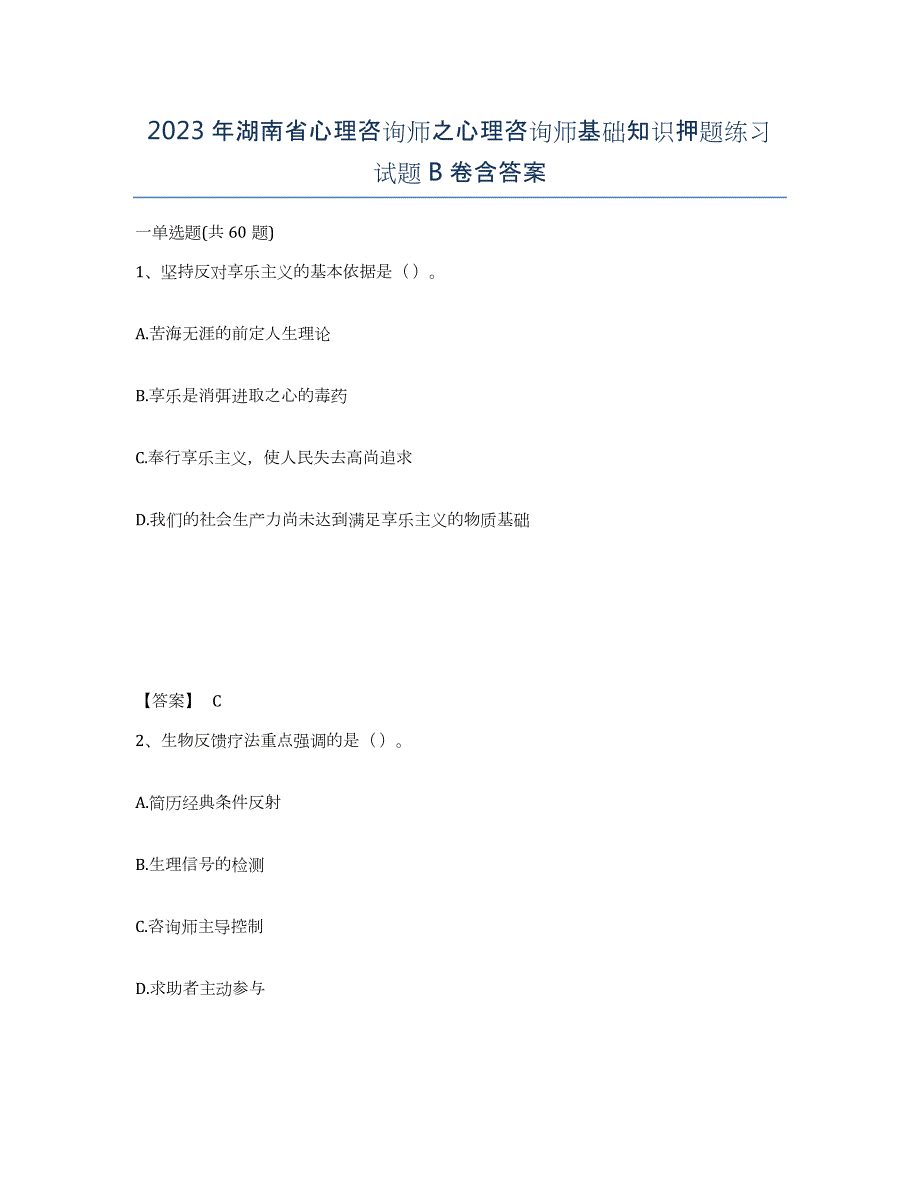 2023年湖南省心理咨询师之心理咨询师基础知识押题练习试题B卷含答案

一单选题(共60题)

1、坚持反对享乐主义的基本依据是（）。

A.苦海无涯的前定人生理论

B.享乐是消弭进取之心的毒药

C.奉行享乐主义，使人民失去高尚追求

D.我们的社会生产力尚未达到满足享乐主义的物质基础

【答案】 C

2、生物反馈疗法重点强调的是（）。

A.简历经典条件反射

B.生理信号的检测

C.咨询师主导控制

D.求助者主动参与